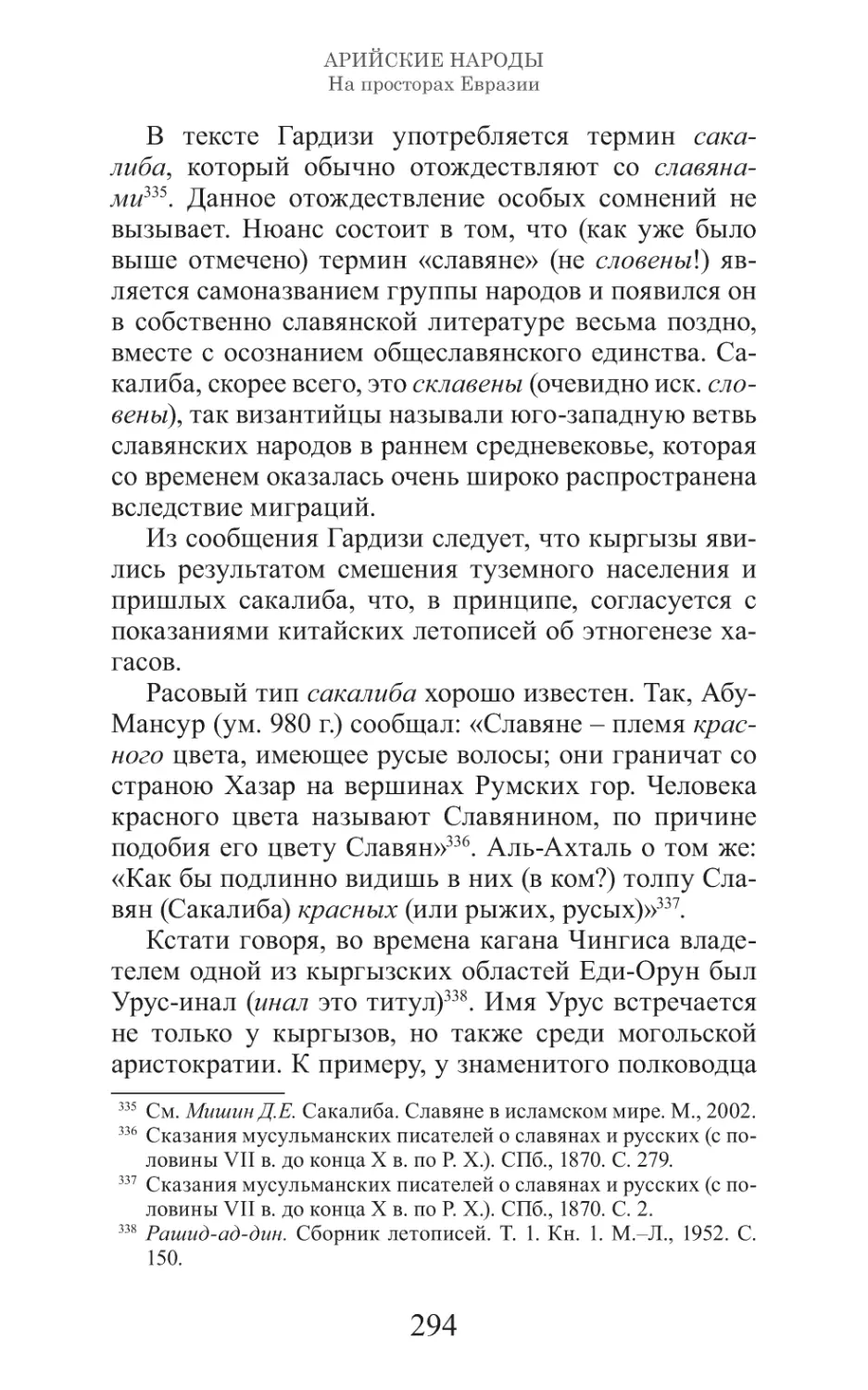 АРИЙСКИЕ НАРОДЫ
На просторах Евразии

В тексте Гардизи употребляется термин сакалиба, который обычно отождествляют со славянами$^{335}$. Данное отождествление особых сомнений не вызывает. Нюанс состоит в том, что (как уже было выше отмечено) термин «славяне» (не словены!) является самоназванием группы народов и появился он в собственно славянской литературе весьма поздно, вместе с осознанием общеславянского единства. Сакалиба, скорее всего, это склавены (очевидно иск. словены), так византийцы называли юго-западную ветвь славянских народов в раннем средневековье, которая со временем оказалась очень широко распространена вследствие миграций.

Из сообщения Гардизи следует, что кыргызы явились результатом смешения туземного населения и пришлых сакалиба, что, в принципе, согласуется с показаниями китайских летописей об этногенезе хагасов.

Расовый тип сакалиба хорошо известен. Так, Абу-Мансур (ум. 980 г.) сообщал: «Славяне – племя красного цвета, имеющее русые волосы; они граничат со страною Хазар на вершинах Румских гор. Человека красного цвета называют Славянином, по причине подобия его цвету Славян»$^{336}$. Аль-Ахталь о том же: «Как бы подлинно видишь в них (в ком?) толпу Славян (Сакалиба) красных (или рыжих, русых)»$^{337}$.

Кстати говоря, во времена кагана Чингиса владетелем одной из кыргызских областей Еди-Орун был Урус-инал (инал это титул)$^{338}$. Имя Урус встречается не только у кыргызов, но также среди могольской аристократии. К примеру, у знаменитого полководца

$^{335}$ См. Мишин Д.Е. Сакалиба. Славяне в исламском мире. М., 2002.
$^{336}$ Сказания мусульманских писателей о славянах и русских (с половины VII в. до конца X в. по Р. Х.). СПб., 1870. С. 279.
$^{337}$ Сказания мусульманских писателей о славянах и русских (с половины VII в. до конца X в. по Р. Х.). СПб., 1870. С. 2.
$^{338}$ Рашид-ад-дин. Сборник летописей. Т. 1. Кн. 1. М.–Л., 1952. С. 150.

294